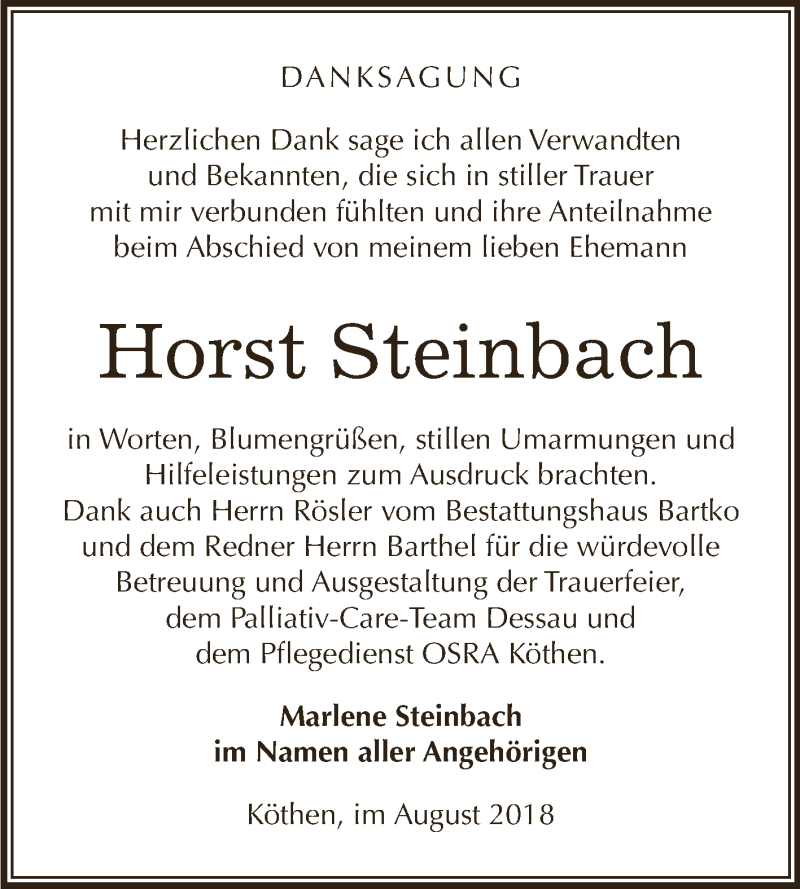 DANKSAGUNG

Herzlichen Dank sage ich allen Verwandten und Bekannten, die sich in stiller Trauer mit mir verbunden fühlten und ihre Anteilnahme beim Abschied von meinem lieben Ehemann

Horst Steinbach

in Worten, Blumengrüßen, stillen Umarmungen und Hilfeleistungen zum Ausdruck brachten. Dank auch Herrn Rösler vom Bestattungshaus Bartko und dem Redner Herrn Barthel für die würdevolle Betreuung und Ausgestaltung der Trauerfeier, dem Palliativ-Care-Team Dessau und dem Pflegedienst OSRA Köthen.

Marlene Steinbach
im Namen aller Angehörigen

Köthen, im August 2018